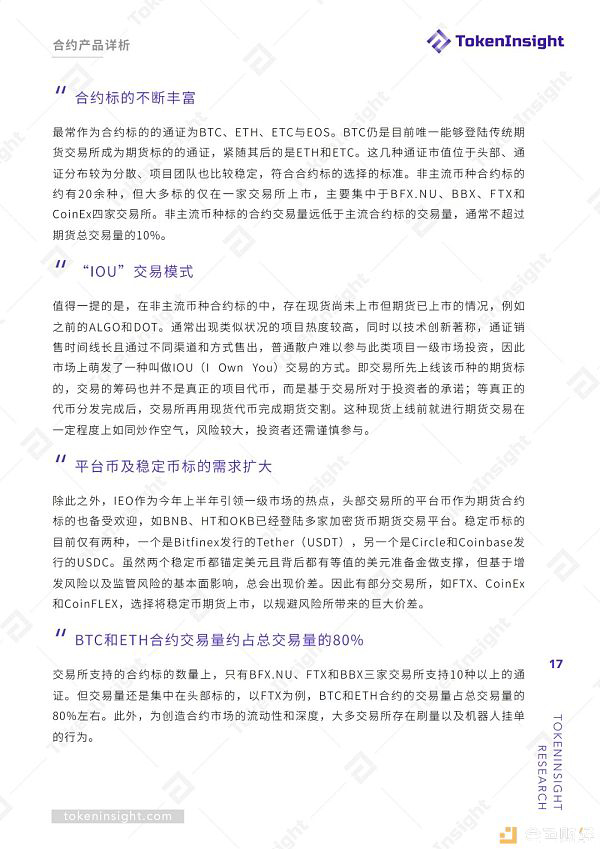 合约产品详析

TokenInsight

合约标的不断丰富

最常作为合约标的的通证为BTC、ETH、ETC与EOS。BTC仍是目前唯一能够登陆传统期货交易所成为期货标的的通证，紧随其后的是ETH和ETC。这几种通证市值位于头部、通证分布较为分散、项目团队也比较稳定，符合合约标的选择的标准。非主流币种合约标的约有20余种，但大多标的仅在一家交易所上市，主要集中于BFX.NU、BBX、FTX和CoinEx四家交易所。非主流币种标的合约交易量远低于主流合约标的交易量，通常不超过期货总交易量的10%。

“IOU”交易模式

值得一提的是，在非主流币种合约标的中，存在现货尚未上市但期货已上市的情况，例如之前的ALGO和DOT。通常出现类似状况的项目热度较高，同时以技术创新著称，通证销售时间线长且通过不同渠道和方式售出，普通散户难以参与此类项目一级市场投资，因此市场上萌发了一种叫做IOU（I Own You）交易的方式。即交易所先上线该币种的期货标的，交易的筹码也并不是真正的项目代币，而是基于交易所对于投资者的承诺；等真正的代币分发完成后，交易所再用现货代币完成期货交割。这种现货上线前就进行期货交易在一定程度上如同炒作空气，风险较大，投资者还需谨慎参与。

平台币及稳定币标的需求扩大

除此之外，IEO作为今年上半年引领一级市场的热点，头部交易所的平台币作为期货合约标的也备受欢迎，如BNB、HT和OKB已经登陆多家加密货币期货交易平台。稳定币标的目前仅有两种，一个是Bitfinex发行的Tether（USDT），另一个是Circle和Coinbase发行的USDC。虽然两个稳定币都锚定美元且背后都有等值的美元准备金做支撑，但基于增发风险以及监管风险的基本面影响，总会出现价差。因此有部分交易所，如FTX、CoinEx和CoinFLEX，选择将稳定币期货上市，以规避风险所带来的巨大价差。

BTC和ETH合约交易量约占总交易量的80%

交易所支持的合约标的数量上，只有BFX.NU、FTX和BBX三家交易所支持10种以上的通证。但交易量还是集中在头部标的，以FTX为例，BTC和ETH合约的交易量占总交易量的80%左右。此外，为创造合约市场的流动性和深度，大多交易所存在刷量以及机器人挂单的行为。

17

TOKENINSIGHT RESEARCH

tokeninsight.com

金色财经